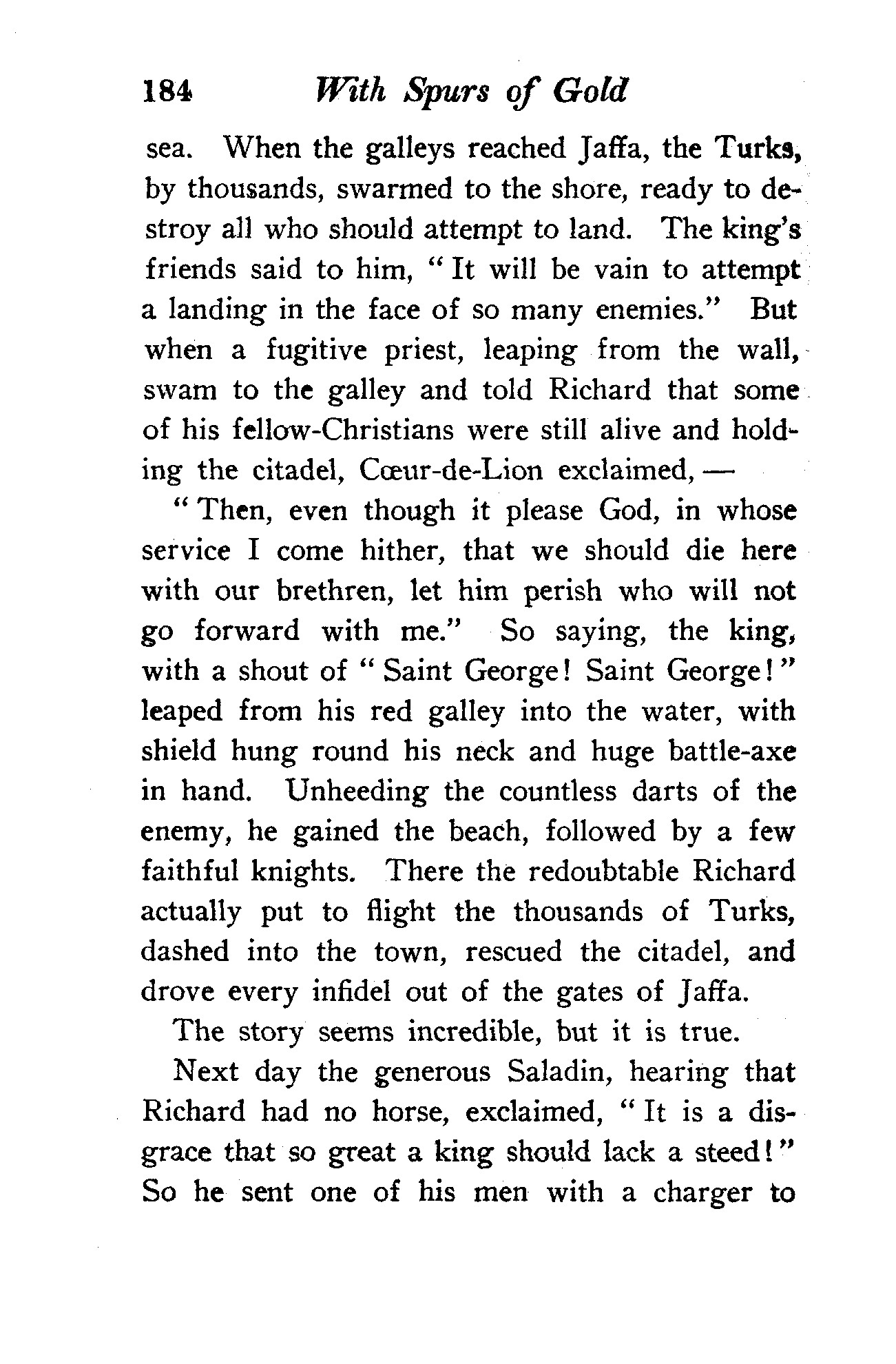 184 With Spurs of Gold

sea. When the galleys reached Jaffa, the Turks, by thousands, swarmed to the shore, ready to destroy all who should attempt to land. The king's friends said to him, "It will be vain to attempt a landing in the face of so many enemies." But when a fugitive priest, leaping from the wall, swam to the galley and told Richard that some of his fellow-Christians were still alive and holding the citadel, Cœur-de-Lion exclaimed, —

"Then, even though it please God, in whose service I come hither, that we should die here with our brethren, let him perish who will not go forward with me." So saying, the king, with a shout of "Saint George! Saint George!" leaped from his red galley into the water, with shield hung round his neck and huge battle-axe in hand. Unheeding the countless darts of the enemy, he gained the beach, followed by a few faithful knights. There the redoubtable Richard actually put to flight the thousands of Turks, dashed into the town, rescued the citadel, and drove every infidel out of the gates of Jaffa.

The story seems incredible, but it is true.

Next day the generous Saladin, hearing that Richard had no horse, exclaimed, "It is a disgrace that so great a king should lack a steed!" So he sent one of his men with a charger to